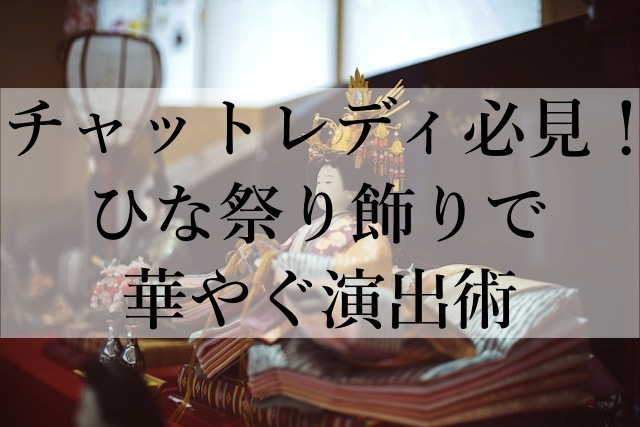 チャットレディ必見！
ひな祭り飾りで
華やぐ演出術